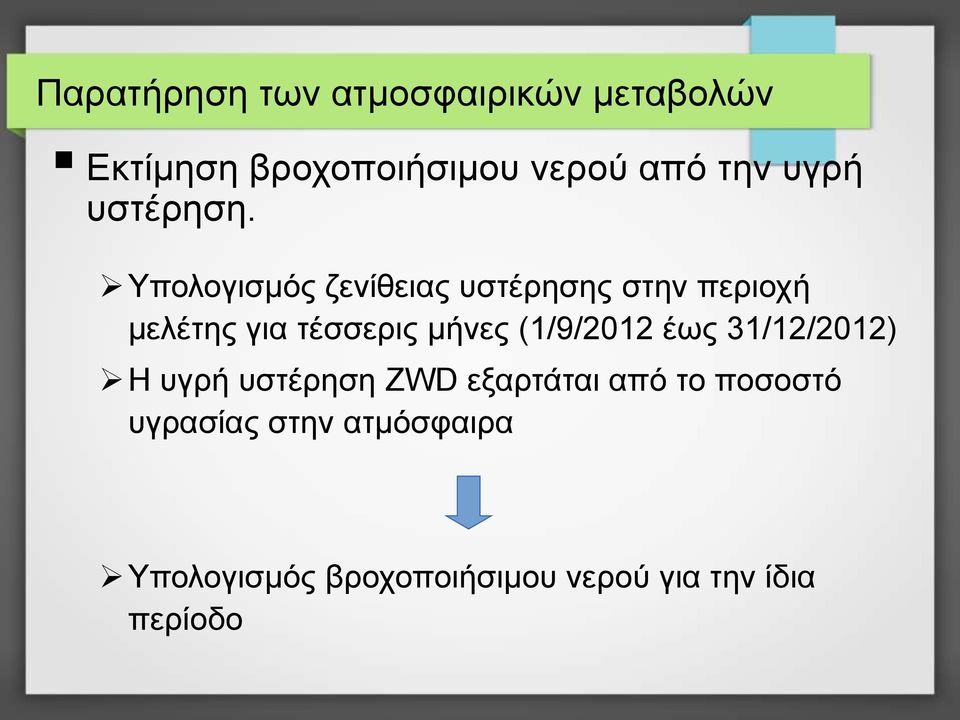 Παρατήρηση των ατμοσφαιρικών μεταβολών

▪ Εκτίμηση βροχοποιήσιμου νερού από την υγρή υστέρηση.

➢ Υπολογισμός ζενίθειας υστέρησης στην περιοχή μελέτης για τέσσερις μήνες (1/9/2012 έως 31/12/2012)

➢ Η υγρή υστέρηση ZWD εξαρτάται από το ποσοστό υγρασίας στην ατμόσφαιρα

➢ Υπολογισμός βροχοποιήσιμου νερού για την ίδια περίοδο